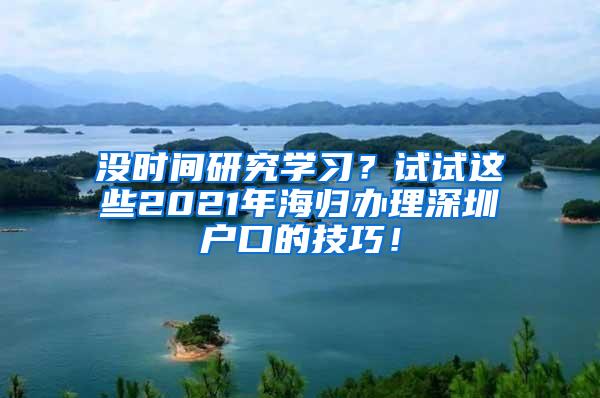 没时间研究学习？试试这些2021年海归办理深圳户口的技巧！